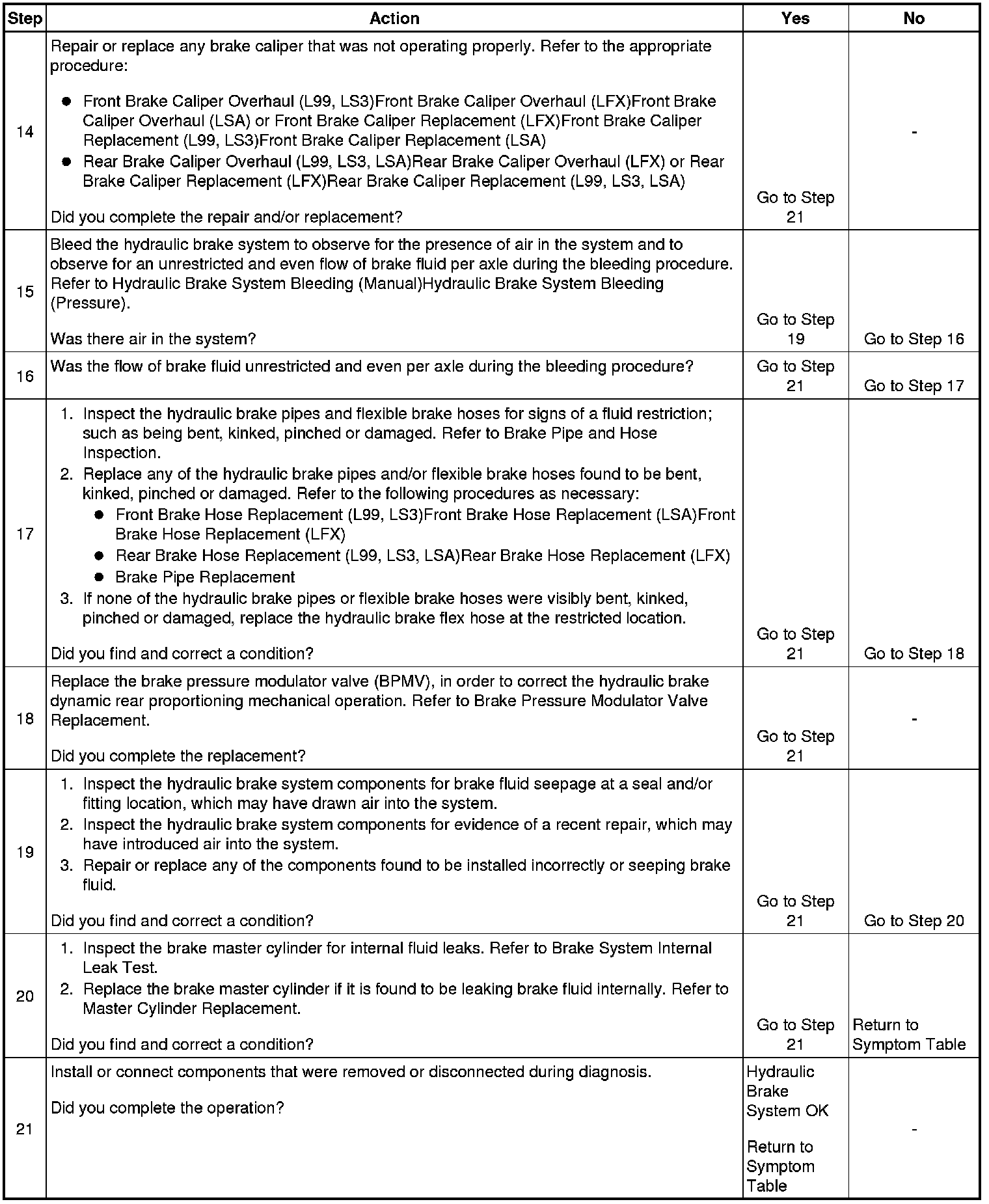 | Step | Action | Yes | No |
|---|---|---|---|
| 14 | Repair or replace any brake caliper that was not operating properly. Refer to the appropriate procedure: • Front Brake Caliper Overhaul (L99, LS3)Front Brake Caliper Overhaul (LFX)Front Brake Caliper Overhaul (LSA) or Front Brake Caliper Replacement (LFX)Front Brake Caliper Replacement (L99, LS3)Front Brake Caliper Replacement (LSA) • Rear Brake Caliper Overhaul (L99, LS3, LSA)Rear Brake Caliper Overhaul (LFX) or Rear Brake Caliper Replacement (LFX)Rear Brake Caliper Replacement (L99, LS3, LSA) Did you complete the repair and/or replacement? | Go to Step 21 | - |
| 15 | Bleed the hydraulic brake system to observe for the presence of air in the system and to observe for an unrestricted and even flow of brake fluid per axle during the bleeding procedure. Refer to Hydraulic Brake System Bleeding (Manual)Hydraulic Brake System Bleeding (Pressure). Was there air in the system? | Go to Step 19 | Go to Step 16 |
| 16 | Was the flow of brake fluid unrestricted and even per axle during the bleeding procedure? | Go to Step 21 | Go to Step 17 |
| 17 | 1. Inspect the hydraulic brake pipes and flexible brake hoses for signs of a fluid restriction; such as being bent, kinked, pinched or damaged. Refer to Brake Pipe and Hose Inspection. 2. Replace any of the hydraulic brake pipes and/or flexible brake hoses found to be bent, kinked, pinched or damaged. Refer to the following procedures as necessary: • Front Brake Hose Replacement (L99, LS3)Front Brake Hose Replacement (LSA)Front Brake Hose Replacement (LFX) • Rear Brake Hose Replacement (L99, LS3, LSA)Rear Brake Hose Replacement (LFX) • Brake Pipe Replacement 3. If none of the hydraulic brake pipes or flexible brake hoses were visibly bent, kinked, pinched or damaged, replace the hydraulic brake flex hose at the restricted location. Did you find and correct a condition? | Go to Step 21 | Go to Step 18 |
| 18 | Replace the brake pressure modulator valve (BPMV), in order to correct the hydraulic brake dynamic rear proportioning mechanical operation. Refer to Brake Pressure Modulator Valve Replacement. Did you complete the replacement? | Go to Step 21 | - |
| 19 | 1. Inspect the hydraulic brake system components for brake fluid seepage at a seal and/or fitting location, which may have drawn air into the system. 2. Inspect the hydraulic brake system components for evidence of a recent repair, which may have introduced air into the system. 3. Repair or replace any of the components found to be installed incorrectly or seeping brake fluid. Did you find and correct a condition? | Go to Step 21 | Go to Step 20 |
| 20 | 1. Inspect the brake master cylinder for internal fluid leaks. Refer to Brake System Internal Leak Test. 2. Replace the brake master cylinder if it is found to be leaking brake fluid internally. Refer to Master Cylinder Replacement. Did you find and correct a condition? | Go to Step 21 | Return to Symptom Table |
| 21 | Install or connect components that were removed or disconnected during diagnosis. Did you complete the operation? | Hydraulic Brake System OK Return to Symptom Table | - |